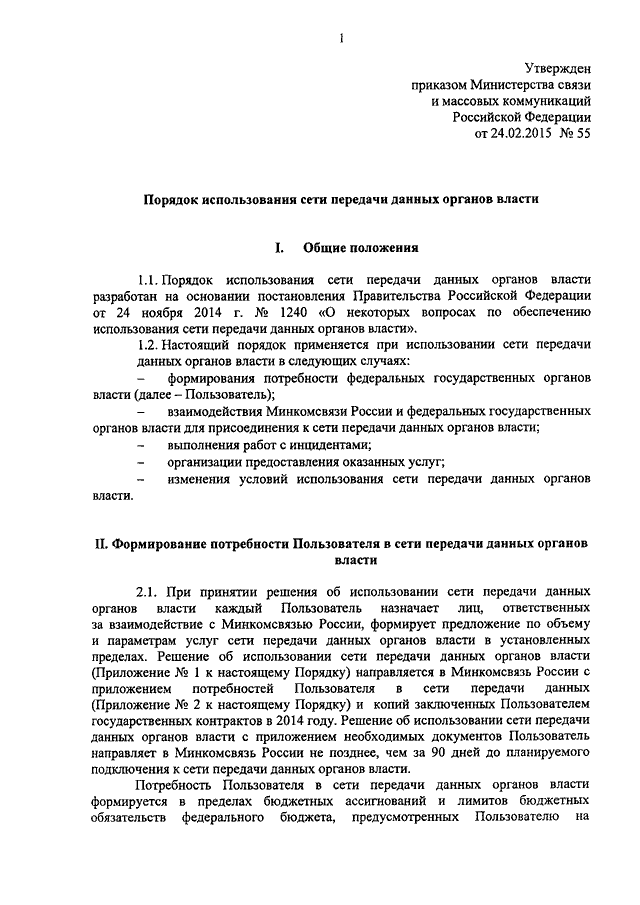 1

Утвержден
приказом Министерства связи
и массовых коммуникаций
Российской Федерации
от 24.02.2015 № 55

Порядок использования сети передачи данных органов власти

I. Общие положения

1.1. Порядок использования сети передачи данных органов власти разработан на основании постановления Правительства Российской Федерации от 24 ноября 2014 г. № 1240 «О некоторых вопросах по обеспечению использования сети передачи данных органов власти».

1.2. Настоящий порядок применяется при использовании сети передачи данных органов власти в следующих случаях:

– формирования потребности федеральных государственных органов власти (далее – Пользователь);

– взаимодействия Минкомсвязи России и федеральных государственных органов власти для присоединения к сети передачи данных органов власти;

– выполнения работ с инцидентами;

– организации предоставления оказанных услуг;

– изменения условий использования сети передачи данных органов власти.

II. Формирование потребности Пользователя в сети передачи данных органов власти

2.1. При принятии решения об использовании сети передачи данных органов власти каждый Пользователь назначает лиц, ответственных за взаимодействие с Минкомсвязью России, формирует предложение по объему и параметрам услуг сети передачи данных органов власти в установленных пределах. Решение об использовании сети передачи данных органов власти (Приложение № 1 к настоящему Порядку) направляется в Минкомсвязь России с приложением потребностей Пользователя в сети передачи данных (Приложение № 2 к настоящему Порядку) и копий заключенных Пользователем государственных контрактов в 2014 году. Решение об использовании сети передачи данных органов власти с приложением необходимых документов Пользователь направляет в Минкомсвязь России не позднее, чем за 90 дней до планируемого подключения к сети передачи данных органов власти.

Потребность Пользователя в сети передачи данных органов власти формируется в пределах бюджетных ассигнований и лимитов бюджетных обязательств федерального бюджета, предусмотренных Пользователю на